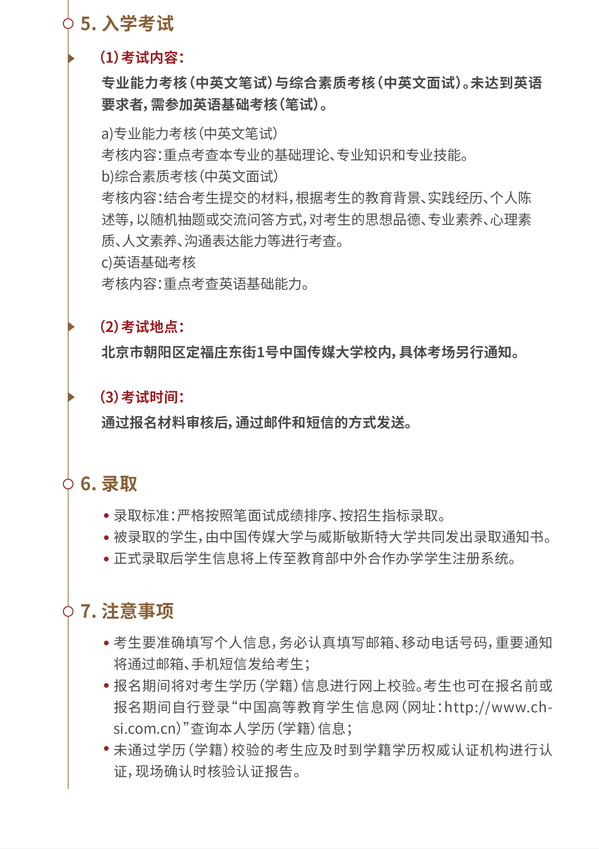 5. 入学考试

(1) 考试内容:

专业能力考核(中英文笔试)与综合素质考核(中英文面试)。未达到英语要求者,需参加英语基础考核(笔试)。

a)专业能力考核(中英文笔试)
考核内容:重点考查本专业的基础理论、专业知识和专业技能。
b)综合素质考核(中英文面试)
考核内容:结合考生提交的材料,根据考生的教育背景、实践经历、个人陈述等,以随机抽题或交流问答方式,对考生的思想品德、专业素养、心理素质、人文素养、沟通表达能力等进行考查。
c)英语基础考核
考核内容:重点考查英语基础能力。

(2) 考试地点:

北京市朝阳区定福庄东街1号中国传媒大学校内,具体考场另行通知。

(3) 考试时间:

通过报名材料审核后,通过邮件和短信的方式发送。

6. 录取

• 录取标准:严格按照笔面试成绩排序、按招生指标录取。
• 被录取的学生,由中国传媒大学与威斯敏斯特大学共同发出录取通知书。
• 正式录取后学生信息将上传至教育部中外合作办学学生注册系统。

7. 注意事项

• 考生要准确填写个人信息,务必认真填写邮箱、移动电话号码,重要通知将通过邮箱、手机短信发给考生;
• 报名期间将对考生学历(学籍)信息进行网上校验。考生也可在报名前或报名期间自行登录“中国高等教育学生信息网(网址:http://www.chsi.com.cn)”查询本人学历(学籍)信息;
• 未通过学历(学籍)校验的考生应及时到学籍学历权威认证机构进行认证,现场确认时核验认证报告。